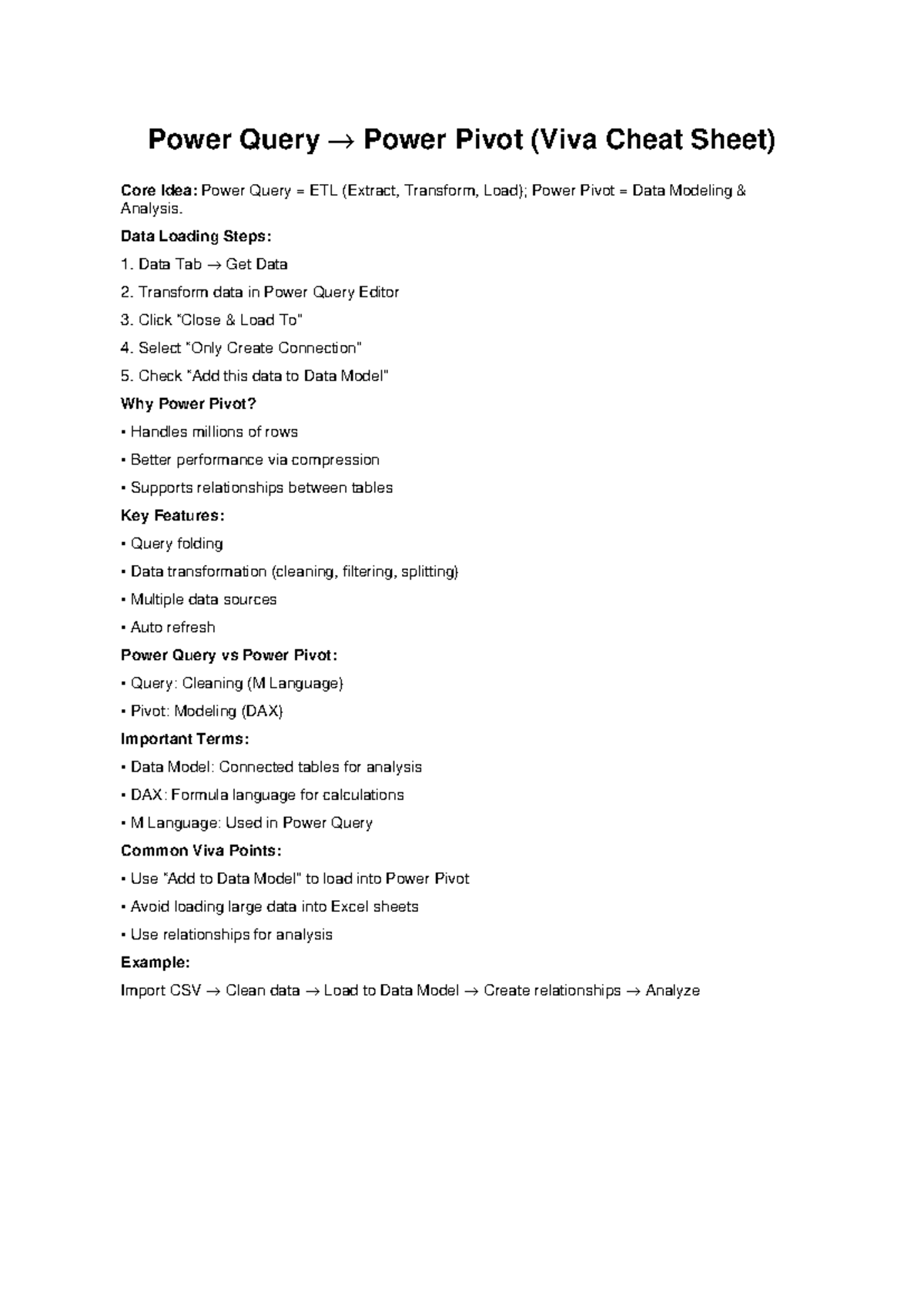 Power Query → Power Pivot (Viva Cheat Sheet)

Core Idea: Power Query = ETL (Extract, Transform, Load); Power Pivot = Data Modeling & Analysis.

Data Loading Steps:

1. Data Tab → Get Data

2. Transform data in Power Query Editor

3. Click "Close & Load To"

4. Select "Only Create Connection"

5. Check "Add this data to Data Model"

Why Power Pivot?

• Handles millions of rows

• Better performance via compression

• Supports relationships between tables

Key Features:

• Query folding

• Data transformation (cleaning, filtering, splitting)

• Multiple data sources

• Auto refresh

Power Query vs Power Pivot:

• Query: Cleaning (M Language)

• Pivot: Modeling (DAX)

Important Terms:

• Data Model: Connected tables for analysis

• DAX: Formula language for calculations

• M Language: Used in Power Query

Common Viva Points:

• Use "Add to Data Model" to load into Power Pivot

• Avoid loading large data into Excel sheets

• Use relationships for analysis

Example:

Import CSV → Clean data → Load to Data Model → Create relationships → Analyze